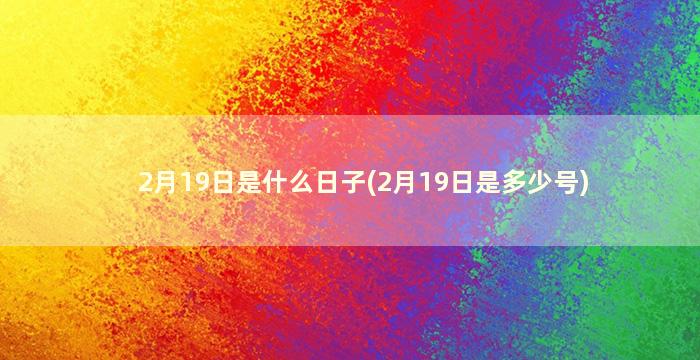 2月19日是什么日子(2月19日是多少号)